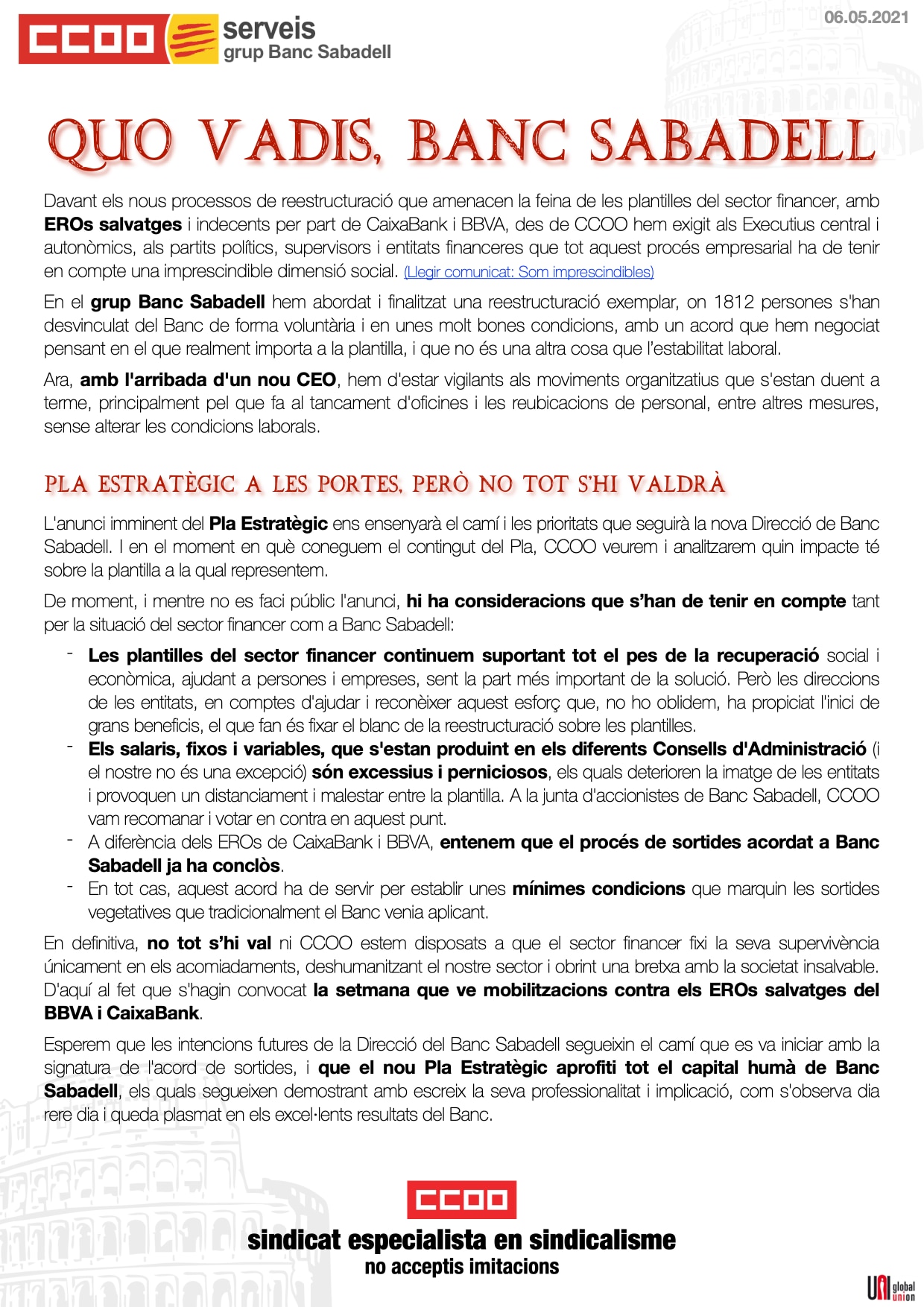 CCOO serveis grup Banc Sabadell

06.05.2021

QUO VADIS, BANC SABADELL

Davant els nous processos de reestructuració que amenacen la feina de les plantilles del sector financer, amb EROs salvatges i indecents per part de CaixaBank i BBVA, des de CCOO hem exigit als Executius central i autonòmics, als partits polítics, supervisors i entitats financeres que tot aquest procés empresarial ha de tenir en compte una imprescindible dimensió social. (Llegir comunicat: Som imprescindibles)

En el grup Banc Sabadell hem abordat i finalitzat una reestructuració exemplar, on 1812 persones s'han desvinculat del Banc de forma voluntària i en unes molt bones condicions, amb un acord que hem negociat pensant en el que realment importa a la plantilla, i que no és una altra cosa que l'estabilitat laboral.

Ara, amb l'arribada d'un nou CEO, hem d'estar vigilants als moviments organitzatius que s'estan duent a terme, principalment pel que fa al tancament d'oficines i les reubicacions de personal, entre altres mesures, sense alterar les condicions laborals.

PLA ESTRATÈGIC A LES PORTES, PERÒ NO TOT S'HI VALDRÀ

L'anunci imminent del Pla Estratègic ens ensenyarà el camí i les prioritats que seguirà la nova Direcció de Banc Sabadell. I en el moment en què coneguem el contingut del Pla, CCOO veurem i analitzarem quin impacte té sobre la plantilla a la qual representem.

De moment, i mentre no es faci públic l'anunci, hi ha consideracions que s'han de tenir en compte tant per la situació del sector financer com a Banc Sabadell:

- Les plantilles del sector financer continuem suportant tot el pes de la recuperació social i econòmica, ajudant a persones i empreses, sent la part més important de la solució. Però les direccions de les entitats, en comptes d'ajudar i reconèixer aquest esforç que, no ho oblidem, ha propiciat l'inici de grans beneficis, el que fan és fixar el blanc de la reestructuració sobre les plantilles.
- Els salaris, fixos i variables, que s'estan produint en els diferents Consells d'Administració (i el nostre no és una excepció) són excessius i perniciosos, els quals deterioren la imatge de les entitats i provoquen un distanciament i malestar entre la plantilla. A la junta d'accionistes de Banc Sabadell, CCOO vam recomanar i votar en contra en aquest punt.
- A diferència dels EROs de CaixaBank i BBVA, entenem que el procés de sortides acordat a Banc Sabadell ja ha conclòs.
- En tot cas, aquest acord ha de servir per establir unes mínimes condicions que marquin les sortides vegetatives que tradicionalment el Banc venia aplicant.

En definitiva, no tot s'hi val ni CCOO estem disposats a que el sector financer fixi la seva supervivència únicament en els acomiadaments, deshumanitzant el nostre sector i obrint una bretxa amb la societat insalvable. D'aquí al fet que s'hagin convocat la setmana que ve mobilitzacions contra els EROs salvatges del BBVA i CaixaBank.

Esperem que les intencions futures de la Direcció del Banc Sabadell segueixin el camí que es va iniciar amb la signatura de l'acord de sortides, i que el nou Pla Estratègic aprofiti tot el capital humà de Banc Sabadell, els quals segueixen demostrant amb escreix la seva professionalitat i implicació, com s'observa dia rere dia i queda plasmat en els excel·lents resultats del Banc.

CCOO
sindicat especialista en sindicalisme
no acceptis imitacions

UNI global union